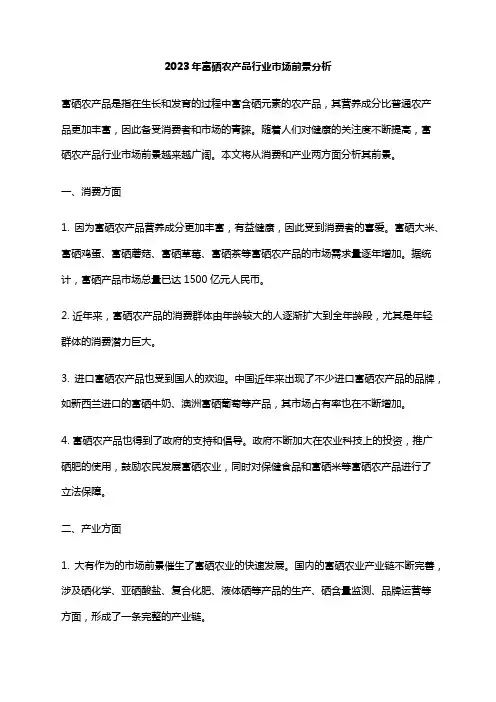 2023年富硒农产品行业市场前景分析

富硒农产品是指在生长和发育的过程中富含硒元素的农产品，其营养成分比普通农产品更加丰富，因此备受消费者和市场的青睐。随着人们对健康的关注度不断提高，富硒农产品行业市场前景越来越广阔。本文将从消费和产业两方面分析其前景。

一、消费方面

1. 因为富硒农产品营养成分更加丰富，有益健康，因此受到消费者的喜爱。富硒大米、富硒鸡蛋、富硒蘑菇、富硒草莓、富硒茶等富硒农产品的市场需求量逐年增加。据统计，富硒产品市场总量已达 1500 亿元人民币。

2. 近年来，富硒农产品的消费群体由年龄较大的人逐渐扩大到全年龄段，尤其是年轻群体的消费潜力巨大。

3. 进口富硒农产品也受到国人的欢迎。中国近年来出现了不少进口富硒农产品的品牌，如新西兰进口的富硒牛奶、澳洲富硒葡萄等产品，其市场占有率也在不断增加。

4. 富硒农产品也得到了政府的支持和倡导。政府不断加大在农业科技上的投资，推广硒肥的使用，鼓励农民发展富硒农业，同时对保健食品和富硒米等富硒农产品进行了立法保障。

二、产业方面

1. 大有作为的市场前景催生了富硒农业的快速发展。国内的富硒农业产业链不断完善，涉及硒化学、亚硒酸盐、复合化肥、液体硒等产品的生产、硒含量监测、品牌运营等方面，形成了一条完整的产业链。